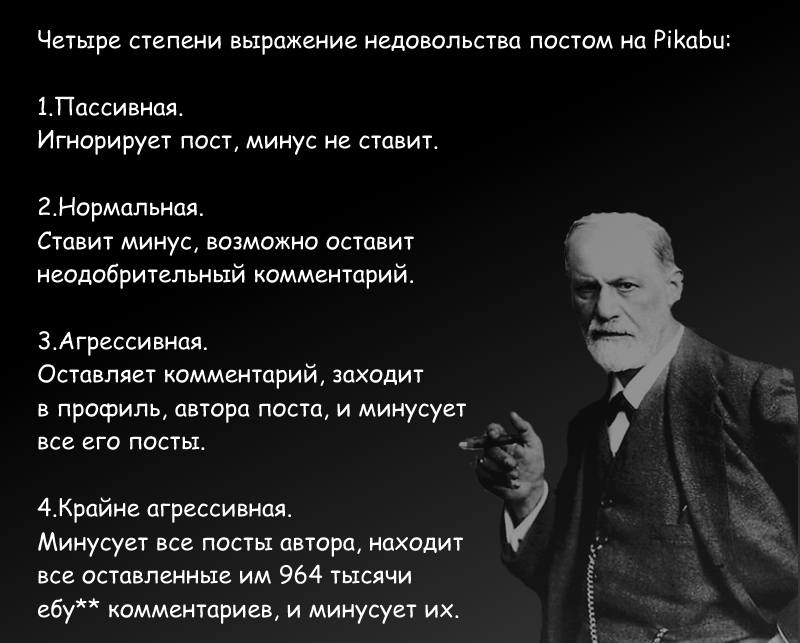 Четыре степени выражение недовольства постом на Pikabu:

1.Пассивная.
Игнорирует пост, минус не ставит.

2.Нормальная.
Ставит минус, возможно оставит неодобрительный комментарий.

3.Агрессивная.
Оставляет комментарий, заходит в профиль, автора поста, и минусует все его посты.

4.Крайне агрессивная.
Минусует все посты автора, находит все оставленные им 964 тысячи ебу** комментариев, и минусует их.